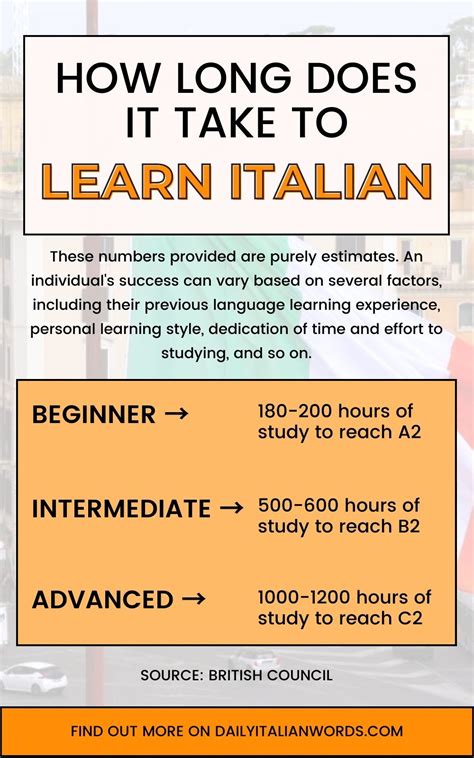 HOW LONG DOES IT TAKE TO LEARN ITALIAN

These numbers provided are purely estimates. An individual's success can vary based on several factors, including their previous language learning experience, personal learning style, dedication of time and effort to studying, and so on.

BEGINNER → 180-200 hours of study to reach A2

INTERMEDIATE → 500-600 hours of study to reach B2

ADVANCED → 1000-1200 hours of study to reach C2

SOURCE: BRITISH COUNCIL

FIND OUT MORE ON DAILYITALIANWORDS.COM